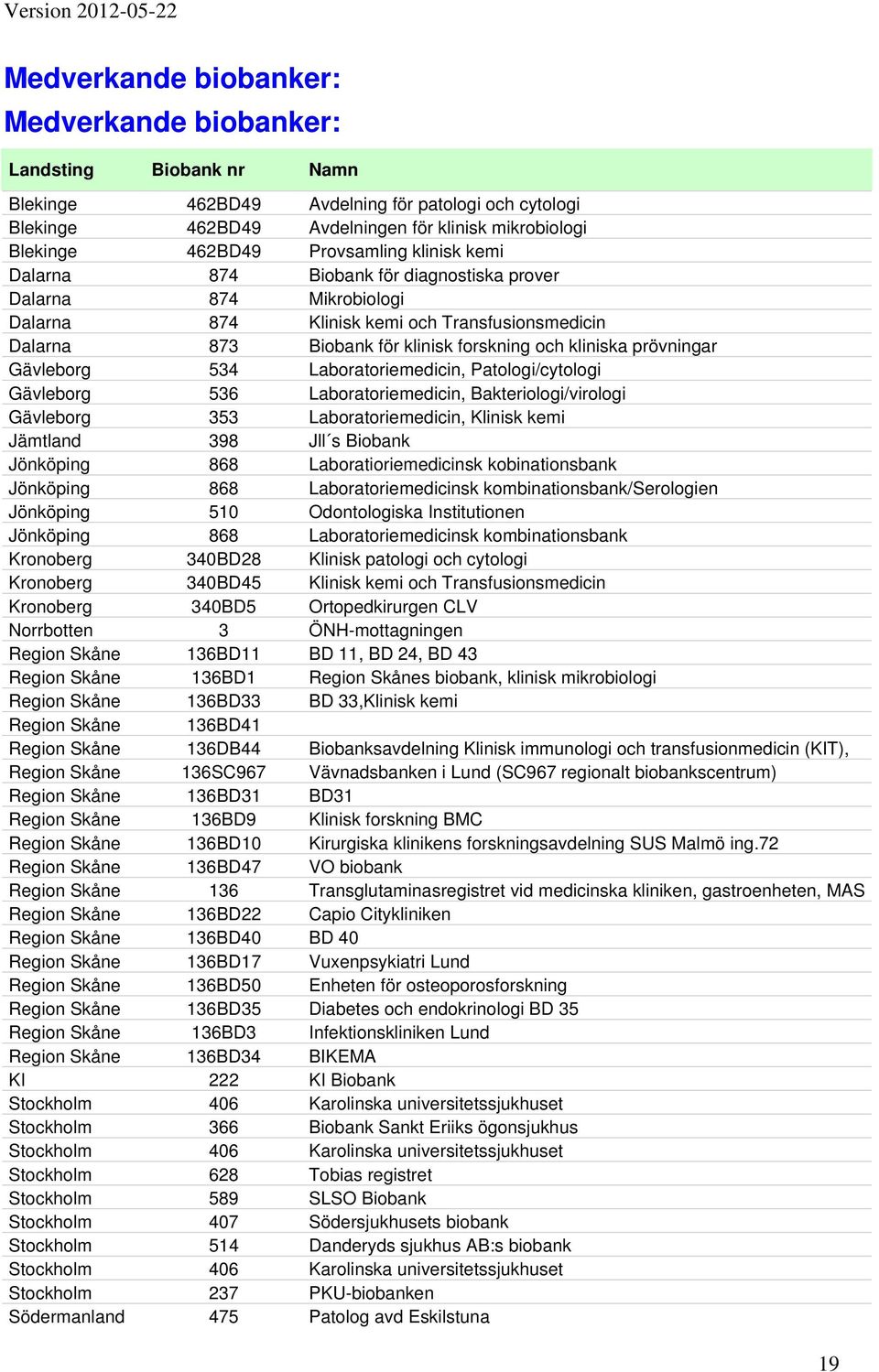 Version 2012-05-22

Medverkande biobanker:

Medverkande biobanker:

| Landsting | Biobank nr | Namn |
|---|---|---|
| Blekinge | 462BD49 | Avdelning för patologi och cytologi |
| Blekinge | 462BD49 | Avdelningen för klinisk mikrobiologi |
| Blekinge | 462BD49 | Provsamling klinisk kemi |
| Dalarna | 874 | Biobank för diagnostiska prover |
| Dalarna | 874 | Mikrobiologi |
| Dalarna | 874 | Klinisk kemi och Transfusionsmedicin |
| Dalarna | 873 | Biobank för klinisk forskning och kliniska prövningar |
| Gävleborg | 534 | Laboratoriemedicin, Patologi/cytologi |
| Gävleborg | 536 | Laboratoriemedicin, Bakteriologi/virologi |
| Gävleborg | 353 | Laboratoriemedicin, Klinisk kemi |
| Jämtland | 398 | Jll´s Biobank |
| Jönköping | 868 | Laboratioriemedicinsk kobinationsbank |
| Jönköping | 868 | Laboratoriemedicinsk kombinationsbank/Serologien |
| Jönköping | 510 | Odontologiska Institutionen |
| Jönköping | 868 | Laboratoriemedicinsk kombinationsbank |
| Kronoberg | 340BD28 | Klinisk patologi och cytologi |
| Kronoberg | 340BD45 | Klinisk kemi och Transfusionsmedicin |
| Kronoberg | 340BD5 | Ortopedkirurgen CLV |
| Norrbotten | 3 | ÖNH-mottagningen |
| Region Skåne | 136BD11 | BD 11, BD 24, BD 43 |
| Region Skåne | 136BD1 | Region Skånes biobank, klinisk mikrobiologi |
| Region Skåne | 136BD33 | BD 33,Klinisk kemi |
| Region Skåne | 136BD41 | |
| Region Skåne | 136DB44 | Biobanksavdelning Klinisk immunologi och transfusionmedicin (KIT), |
| Region Skåne | 136SC967 | Vävnadsbanken i Lund (SC967 regionalt biobankscentrum) |
| Region Skåne | 136BD31 | BD31 |
| Region Skåne | 136BD9 | Klinisk forskning BMC |
| Region Skåne | 136BD10 | Kirurgiska klinikens forskningsavdelning SUS Malmö ing.72 |
| Region Skåne | 136BD47 | VO biobank |
| Region Skåne | 136 | Transglutaminasregistret vid medicinska kliniken, gastroenheten, MAS |
| Region Skåne | 136BD22 | Capio Citykliniken |
| Region Skåne | 136BD40 | BD 40 |
| Region Skåne | 136BD17 | Vuxenpsykiatri Lund |
| Region Skåne | 136BD50 | Enheten för osteoporosforskning |
| Region Skåne | 136BD35 | Diabetes och endokrinologi BD 35 |
| Region Skåne | 136BD3 | Infektionskliniken Lund |
| Region Skåne | 136BD34 | BIKEMA |
| KI | 222 | KI Biobank |
| Stockholm | 406 | Karolinska universitetssjukhuset |
| Stockholm | 366 | Biobank Sankt Eriiks ögonsjukhus |
| Stockholm | 406 | Karolinska universitetssjukhuset |
| Stockholm | 628 | Tobias registret |
| Stockholm | 589 | SLSO Biobank |
| Stockholm | 407 | Södersjukhusets biobank |
| Stockholm | 514 | Danderyds sjukhus AB:s biobank |
| Stockholm | 406 | Karolinska universitetssjukhuset |
| Stockholm | 237 | PKU-biobanken |
| Södermanland | 475 | Patolog avd Eskilstuna |

19